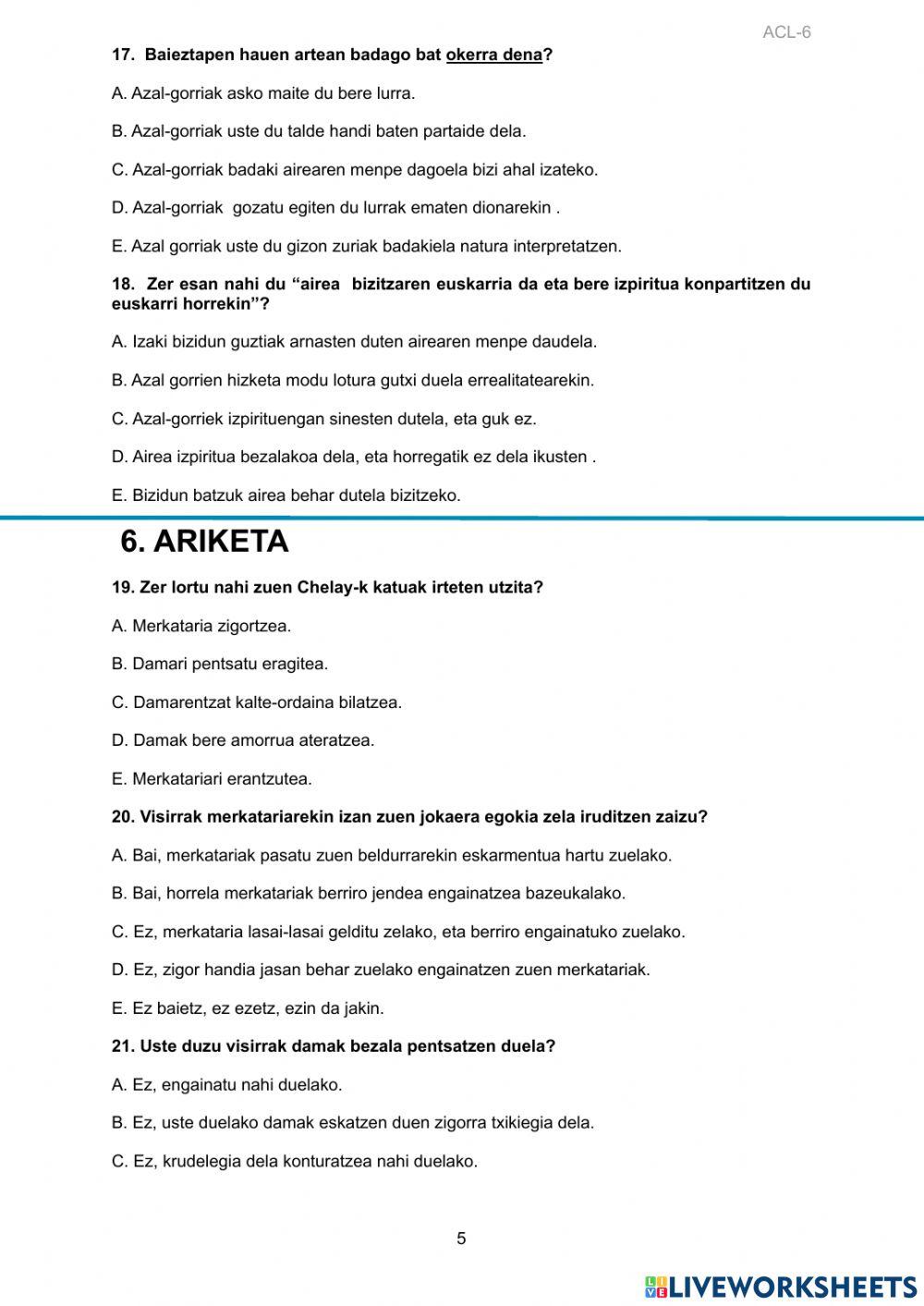 ACL-6

17. Baieztapen hauen artean badago bat okerra dena?

A. Azal-gorriak asko maite du bere lurra.

B. Azal-gorriak uste du talde handi baten partaide dela.

C. Azal-gorriak badaki airearen menpe dagoela bizi ahal izateko.

D. Azal-gorriak gozatu egiten du lurrak ematen dionarekin .

E. Azal gorriak uste du gizon zuriak badakiela natura interpretatzen.

18. Zer esan nahi du “airea bizitzaren euskarria da eta bere izpiritua konpartitzen du euskarri horrekin”?

A. Izaki bizidun guztiak arnasten duten airearen menpe daudela.

B. Azal gorrien hizketa modu lotura gutxi duela errealitatearekin.

C. Azal-gorriek izpirituengan sinesten dutela, eta guk ez.

D. Airea izpiritua bezalakoa dela, eta horregatik ez dela ikusten .

E. Bizidun batzuk airea behar dutela bizitzeko.

6. ARIKETA

19. Zer lortu nahi zuen Chelay-k katuak irteten utzita?

A. Merkataria zigortzea.

B. Damari pentsatu eragitea.

C. Damarentzat kalte-ordaina bilatzea.

D. Damak bere amorrua ateratzea.

E. Merkatariari erantzutea.

20. Visirrak merkatariarekin izan zuen jokaera egokia zela iruditzen zaizu?

A. Bai, merkatariak pasatu zuen beldurrarekin eskarmentua hartu zuelako.

B. Bai, horrela merkatariak berriro jendea engainatzea bazeukalako.

C. Ez, merkataria lasai-lasai gelditu zelako, eta berriro engainatuko zuelako.

D. Ez, zigor handia jasan behar zuelako engainatzen zuen merkatariak.

E. Ez baietz, ez ezetz, ezin da jakin.

21. Uste duzu visirrak damak bezala pentsatzen duela?

A. Ez, engainatu nahi duelako.

B. Ez, uste duelako damak eskatzen duen zigorra txikiegia dela.

C. Ez, krudelegia dela konturatzea nahi duelako.

5

LIVEWORKSHEETS